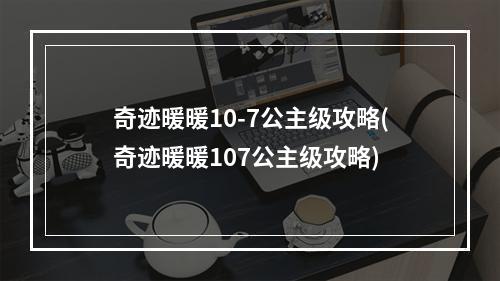 奇迹暖暖10-7公主级攻略(奇迹暖暖107公主级攻略)